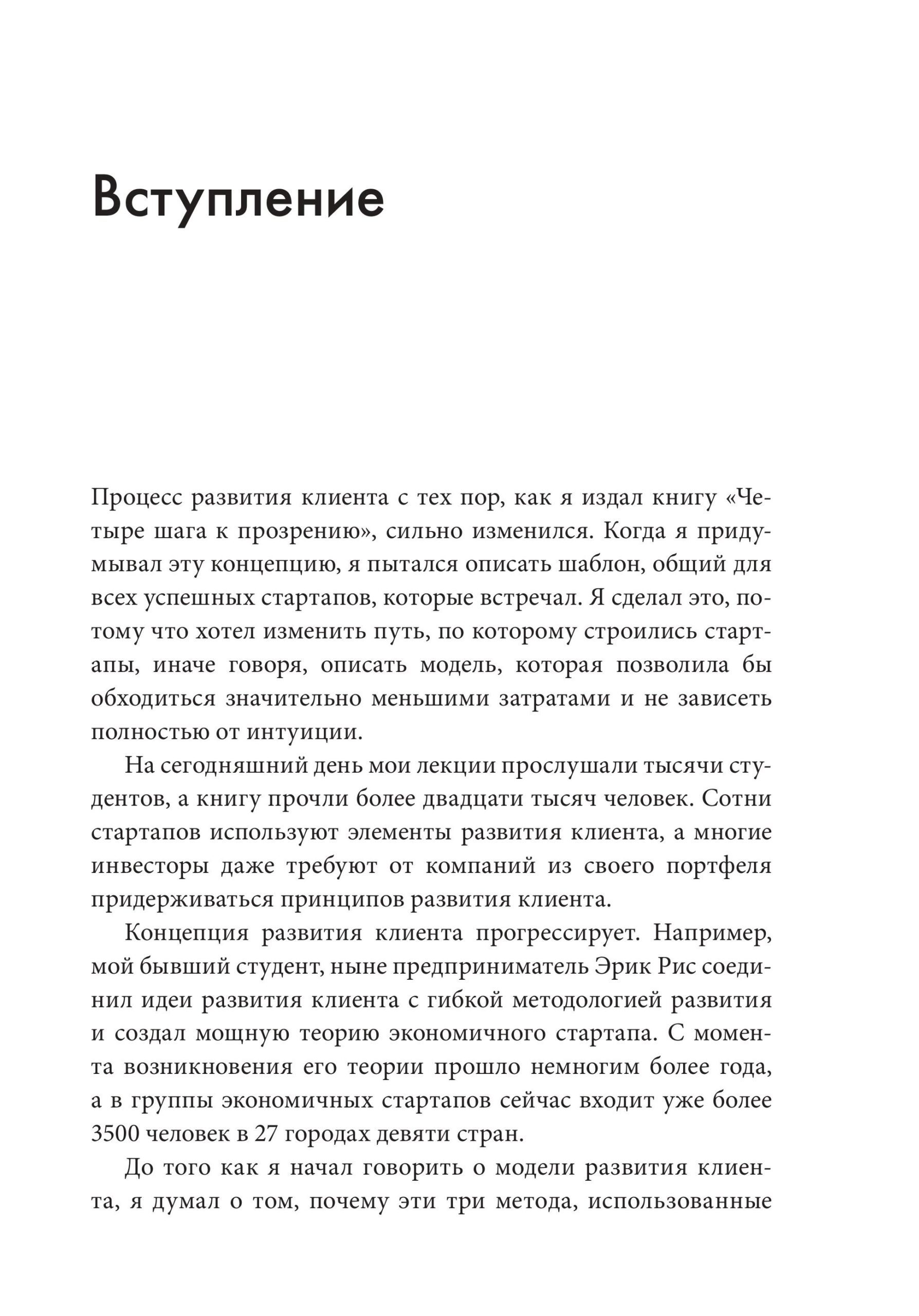 Вступление

Процесс развития клиента с тех пор, как я издал книгу «Четыре шага к прозрению», сильно изменился. Когда я придумывал эту концепцию, я пытался описать шаблон, общий для всех успешных стартапов, которые встречал. Я сделал это, потому что хотел изменить путь, по которому строились стартапы, иначе говоря, описать модель, которая позволила бы обходиться значительно меньшими затратами и не зависеть полностью от интуиции.

На сегодняшний день мои лекции прослушали тысячи студентов, а книгу прочли более двадцати тысяч человек. Сотни стартапов используют элементы развития клиента, а многие инвесторы даже требуют от компаний из своего портфеля придерживаться принципов развития клиента.

Концепция развития клиента прогрессирует. Например, мой бывший студент, ныне предприниматель Эрик Рис соединил идеи развития клиента с гибкой методологией развития и создал мощную теорию экономичного стартапа. С момента возникновения его теории прошло немногим более года, а в группы экономичных стартапов сейчас входит уже более 3500 человек в 27 городах девяти стран.

До того как я начал говорить о модели развития клиента, я думал о том, почему эти три метода, использованные